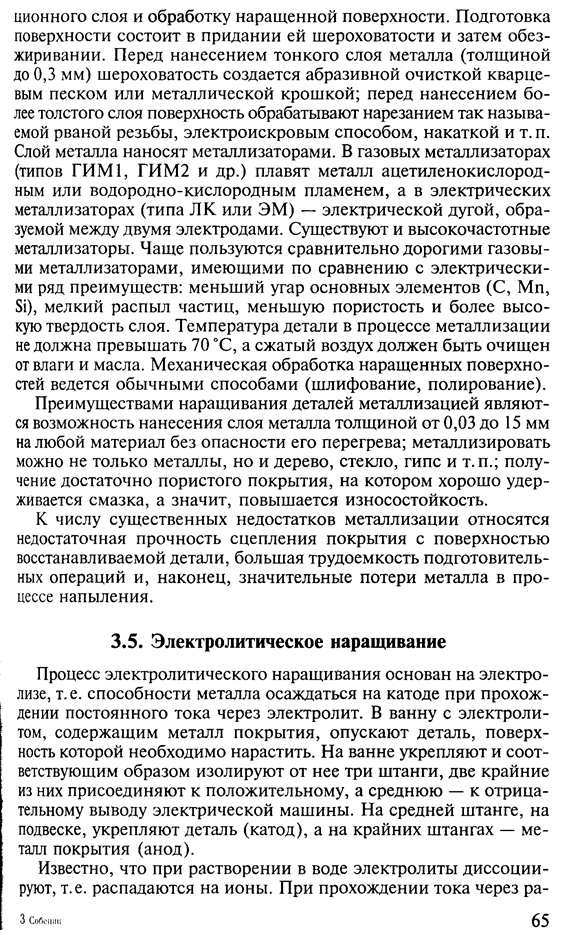 ционного слоя и обработку наращенной поверхности. Подготовка поверхности состоит в придании ей шероховатости и затем обезжиривании. Перед нанесением тонкого слоя металла (толщиной до 0,3 мм) шероховатость создается абразивной очисткой кварцевым песком или металлической крошкой; перед нанесением более толстого слоя поверхность обрабатывают нарезанием так называемой рваной резьбы, электроискровым способом, накаткой и т. п. Слой металла наносят металлизаторами. В газовых металлизаторах (типов ГИМ1, ГИМ2 и др.) плавят металл ацетиленокислородным или водородно-кислородным пламенем, а в электрических металлизаторах (типа ЛК или ЭМ) — электрической дугой, образуемой между двумя электродами. Существуют и высокочастотные металлизаторы. Чаще пользуются сравнительно дорогими газовыми металлизаторами, имеющими по сравнению с электрическими ряд преимуществ: меньший угар основных элементов (C, Mn, Si), мелкий распыл частиц, меньшую пористость и более высокую твердость слоя. Температура детали в процессе металлизации не должна превышать 70 °C, а сжатый воздух должен быть очищен от влаги и масла. Механическая обработка наращенных поверхностей ведется обычными способами (шлифование, полирование).

Преимуществами наращивания деталей металлизацией являются возможность нанесения слоя металла толщиной от 0,03 до 15 мм на любой материал без опасности его перегрева; металлизировать можно не только металлы, но и дерево, стекло, гипс и т. п.; получение достаточно пористого покрытия, на котором хорошо удерживается смазка, а значит, повышается износостойкость.

К числу существенных недостатков металлизации относятся недостаточная прочность сцепления покрытия с поверхностью восстанавливаемой детали, большая трудоемкость подготовительных операций и, наконец, значительные потери металла в процессе напыления.

3.5. Электролитическое наращивание

Процесс электролитического наращивания основан на электролизе, т. е. способности металла осаждаться на катоде при прохождении постоянного тока через электролит. В ванну с электролитом, содержащим металл покрытия, опускают деталь, поверхность которой необходимо нарастить. На ванне укрепляют и соответствующим образом изолируют от нее три штанги, две крайние из них присоединяют к положительному, а среднюю — к отрицательному выводу электрической машины. На средней штанге, на подвеске, укрепляют деталь (катод), а на крайних штангах — металл покрытия (анод).

Известно, что при растворении в воде электролиты диссоциируют, т. е. распадаются на ионы. При прохождении тока через ра-

3 Собенин

65